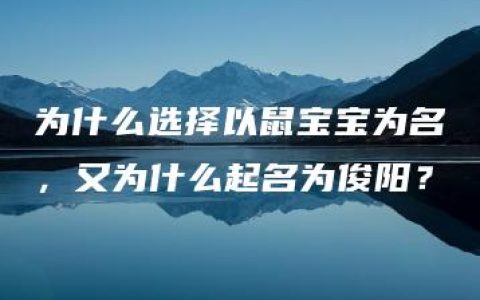 为什么选择以鼠宝宝为名，又为什么起名为俊阳？